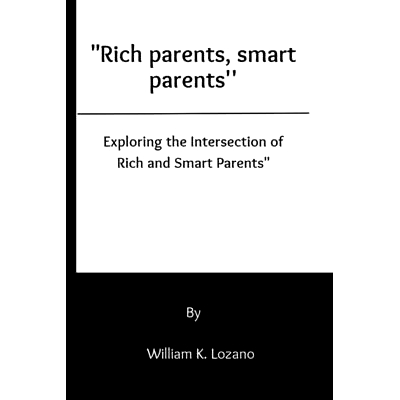 "Rich parents, smart parents''

Exploring the Intersection of Rich and Smart Parents"

By

William K. Lozano